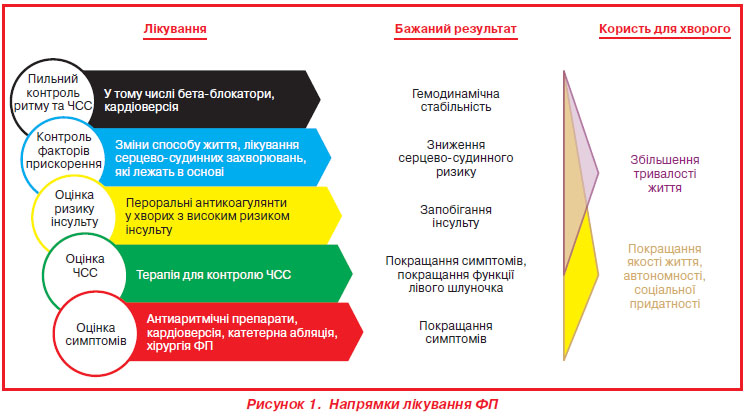 Лікування

Бажаний результат

Користь для хворого

Пильний контроль ритму та ЧСС

У тому числі бета-блокатори, кардіоверсія

Гемодинамічна стабільність

Контроль факторів прискорення

Зміни способу життя, лікування серцево-судинних захворювань, які лежать в основі

Зниження серцево-судинного ризику

Оцінка ризику інсульту

Пероральні антикоагулянти у хворих з високим ризиком інсульту

Запобігання інсульту

Оцінка ЧСС

Терапія для контролю ЧСС

Покращання симптомів, покращання функції лівого шлуночка

Оцінка симптомів

Антиаритмічні препарати, кардіоверсія, катетерна абляція, хірургія ФП

Покращання симптомів

Збільшення тривалості життя

Покращання якості життя, автономності, соціальної придатності

Рисунок 1. Напрямки лікування ФП